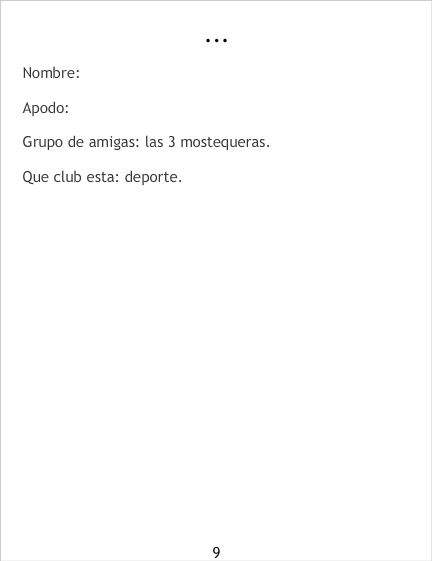 ...

Nombre:

Apodo:

Grupo de amigas: las 3 mostequeras.

Que club esta: deporte.

9